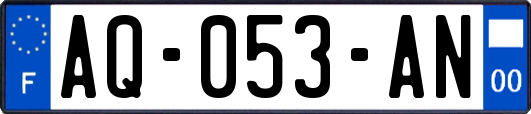 F
AQ-053-AN
00